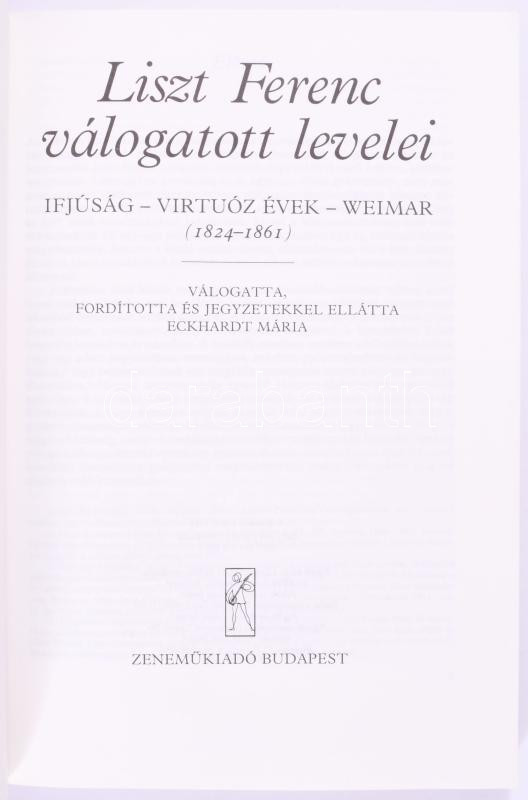 Liszt Ferenc
válogatott levelei

IFJÚSÁG – VIRTUÓZ ÉVEK – WEIMAR
(1824–1861)

VÁLOGATTA,
FORDÍTOTTA ÉS JEGYZETEKKEL ELLÁTTA
ECKHARDT MÁRIA

ZENEMŰKIADÓ BUDAPEST

darabanth